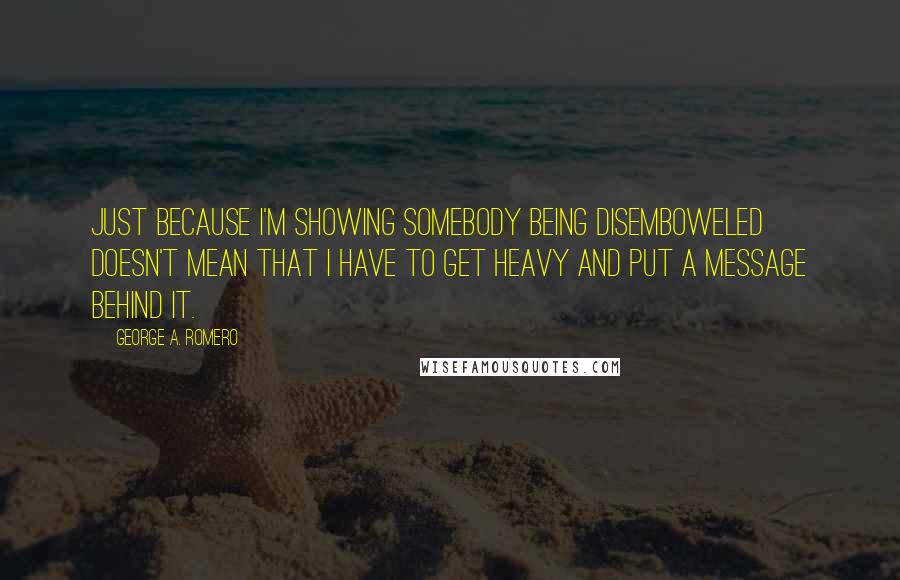 JUST BECAUSE I'M SHOWING SOMEBODY BEING DISEMBOWELED DOESN'T MEAN THAT I HAVE TO GET HEAVY AND PUT A MESSAGE BEHIND IT.

GEORGE A. ROMERO

WISEFAMOUSQUOTES.COM